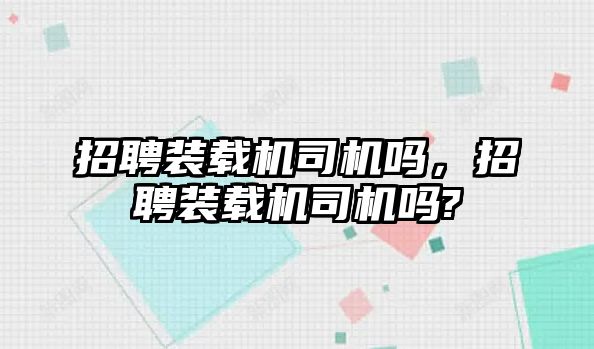 招聘装载机司机吗，招聘装载机司机吗?